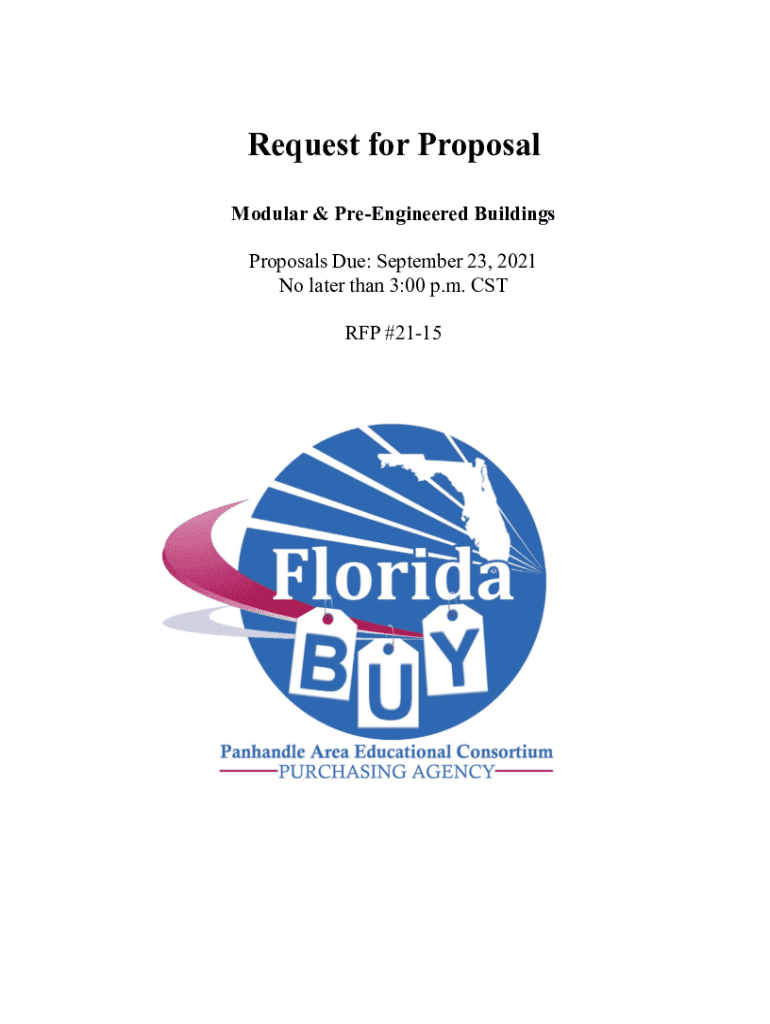 Request for Proposal

Modular & Pre-Engineered Buildings

Proposals Due: September 23, 2021
No later than 3:00 p.m. CST

RFP #21-15

Florida
BUY

Panhandle Area Educational Consortium
PURCHASING AGENCY